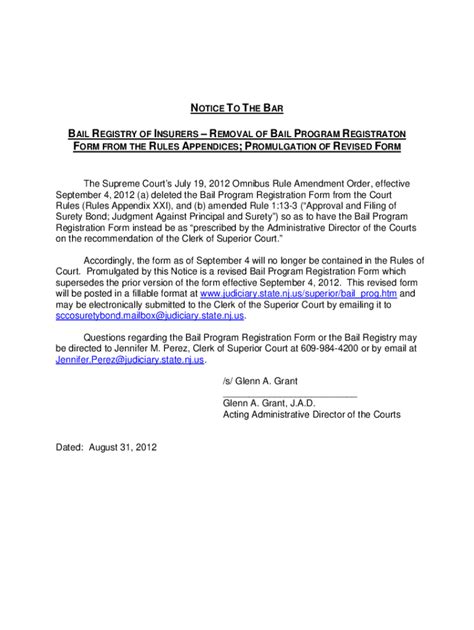 NOTICE TO THE BAR

BAIL REGISTRY OF INSURERS – REMOVAL OF BAIL PROGRAM REGISTRATON FORM FROM THE RULES APPENDICES; PROMULGATION OF REVISED FORM

The Supreme Court's July 19, 2012 Omnibus Rule Amendment Order, effective September 4, 2012 (a) deleted the Bail Program Registration Form from the Court Rules (Rules Appendix XXI), and (b) amended Rule 1:13-3 ("Approval and Filing of Surety Bond; Judgment Against Principal and Surety") so as to have the Bail Program Registration Form instead be as "prescribed by the Administrative Director of the Courts on the recommendation of the Clerk of Superior Court."

Accordingly, the form as of September 4 will no longer be contained in the Rules of Court. Promulgated by this Notice is a revised Bail Program Registration Form which supersedes the prior version of the form effective September 4, 2012. This revised form will be posted in a fillable format at www.judiciary.state.nj.us/superior/bail_prog.htm and may be electronically submitted to the Clerk of the Superior Court by emailing it to sccosuretybond.mailbox@judiciary.state.nj.us.

Questions regarding the Bail Program Registration Form or the Bail Registry may be directed to Jennifer M. Perez, Clerk of Superior Court at 609-984-4200 or by email at Jennifer.Perez@judiciary.state.nj.us.

/s/ Glenn A. Grant

Glenn A. Grant, J.A.D.
Acting Administrative Director of the Courts

Dated: August 31, 2012